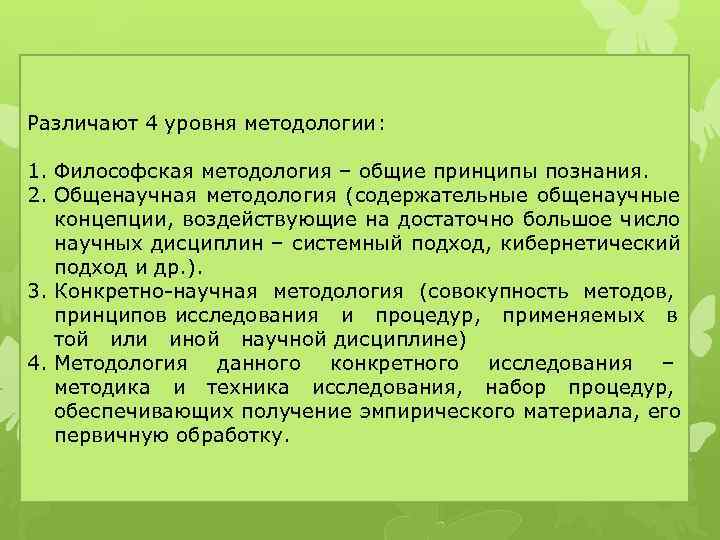 Различают 4 уровня методологии:

1. Философская методология – общие принципы познания.
2. Общенаучная методология (содержательные общенаучные концепции, воздействующие на достаточно большое число научных дисциплин – системный подход, кибернетический подход и др.).
3. Конкретно-научная методология (совокупность методов, принципов исследования и процедур, применяемых в той или иной научной дисциплине)
4. Методология данного конкретного исследования – методика и техника исследования, набор процедур, обеспечивающих получение эмпирического материала, его первичную обработку.